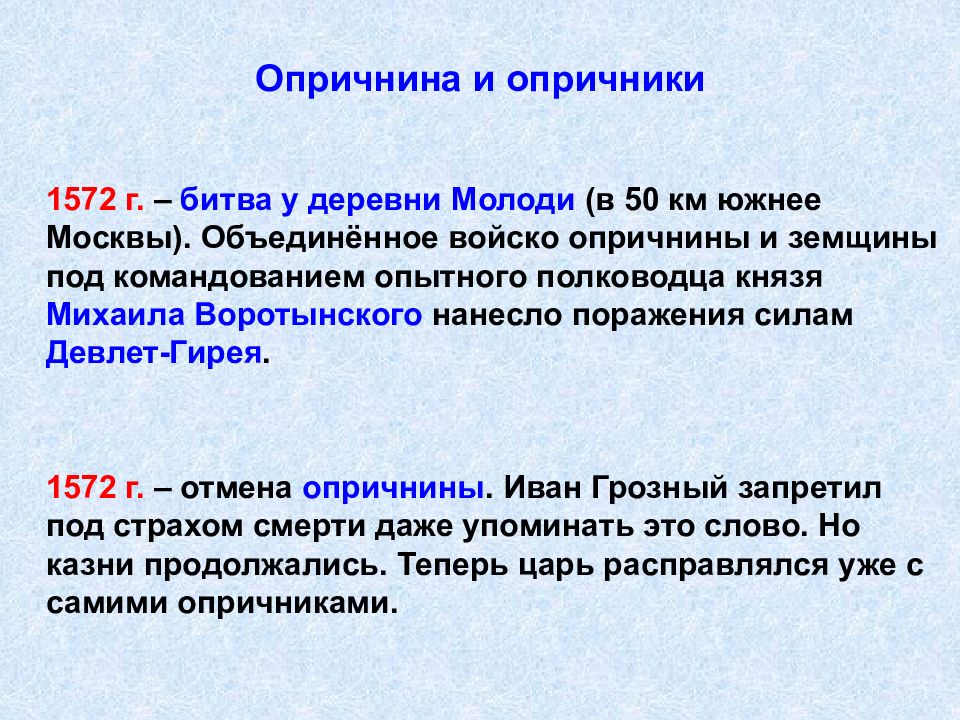 Опричнина и опричники

1572 г. – битва у деревни Молоди (в 50 км южнее Москвы). Объединённое войско опричнины и земщины под командованием опытного полководца князя Михаила Воротынского нанесло поражения силам Девлет-Гирея.

1572 г. – отмена опричнины. Иван Грозный запретил под страхом смерти даже упоминать это слово. Но казни продолжались. Теперь царь расправлялся уже с самими опричниками.